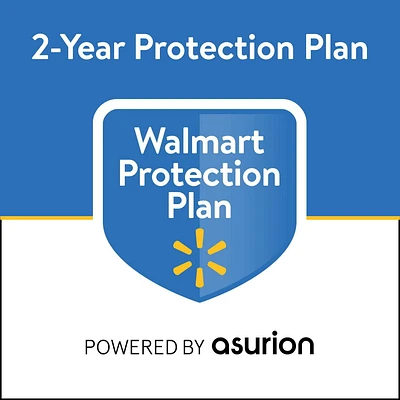 2-Year Protection Plan

Walmart
Protection
Plan

POWERED BY asurion